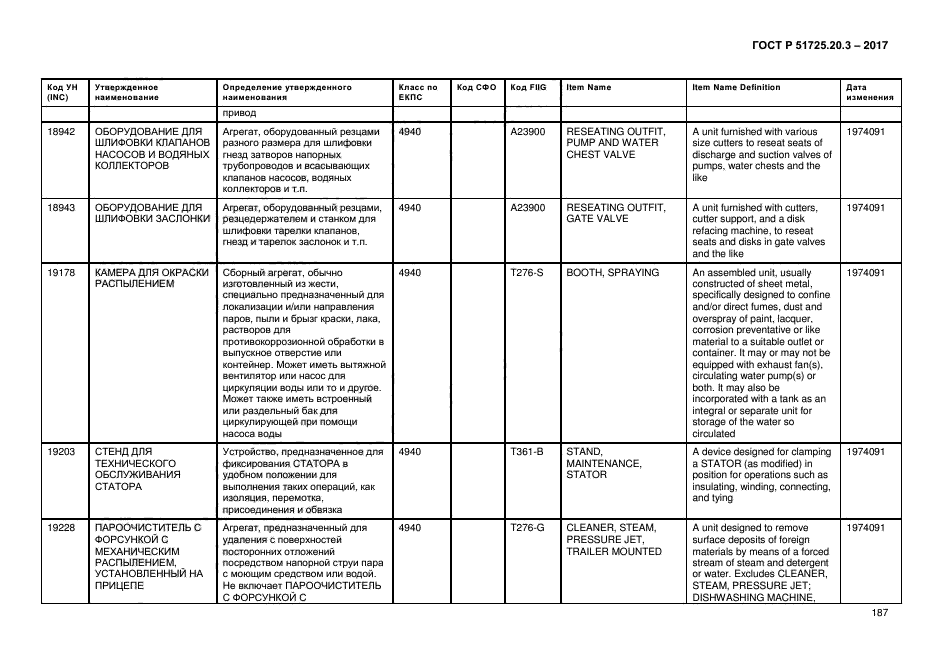 ГОСТ Р 51725.20.3 – 2017

| Код УН (INC) | Утвержденное наименование | Определение утвержденного наименования | Класс по ЕКПС | Код СФО | Код FIIG | Item Name | Item Name Definition | Дата изменения |
|---|---|---|---|---|---|---|---|---|
| | | привод | | | | | | |
| 18942 | ОБОРУДОВАНИЕ ДЛЯ ШЛИФОВКИ КЛАПАНОВ НАСОСОВ И ВОДЯНЫХ КОЛЛЕКТОРОВ | Агрегат, оборудованный резцами разного размера для шлифовки гнезд затворов напорных трубопроводов и всасывающих клапанов насосов, водяных коллекторов и т.п. | 4940 | | A23900 | RESEATING OUTFIT, PUMP AND WATER CHEST VALVE | A unit furnished with various size cutters to reseat seats of discharge and suction valves of pumps, water chests and the like | 1974091 |
| 18943 | ОБОРУДОВАНИЕ ДЛЯ ШЛИФОВКИ ЗАСЛОНКИ | Агрегат, оборудованный резцами, резцедержателем и станком для шлифовки тарелки клапанов, гнезд и тарелок заслонок и т.п. | 4940 | | A23900 | RESEATING OUTFIT, GATE VALVE | A unit furnished with cutters, cutter support, and a disk refacing machine, to reseat seats and disks in gate valves and the like | 1974091 |
| 19178 | КАМЕРА ДЛЯ ОКРАСКИ РАСПЫЛЕНИЕМ | Сборный агрегат, обычно изготовленный из жести, специально предназначенный для локализации и/или направления паров, пыли и брызг краски, лака, растворов для противокоррозионной обработки в выпускное отверстие или контейнер. Может иметь вытяжной вентилятор или насос для циркуляции воды или то и другое. Может также иметь встроенный или раздельный бак для циркулирующей при помощи насоса воды | 4940 | | T276-S | BOOTH, SPRAYING | An assembled unit, usually constructed of sheet metal, specifically designed to confine and/or direct fumes, dust and overspray of paint, lacquer, corrosion preventative or like material to a suitable outlet or container. It may or may not be equipped with exhaust fan(s), circulating water pump(s) or both. It may also be incorporated with a tank as an integral or separate unit for storage of the water so circulated | 1974091 |
| 19203 | СТЕНД ДЛЯ ТЕХНИЧЕСКОГО ОБСЛУЖИВАНИЯ СТАТОРА | Устройство, предназначенное для фиксирования СТАТОРА в удобном положении для выполнения таких операций, как изоляция, перемотка, присоединения и обвязка | 4940 | | T361-B | STAND, MAINTENANCE, STATOR | A device designed for clamping a STATOR (as modified) in position for operations such as insulating, winding, connecting, and tying | 1974091 |
| 19228 | ПАРООЧИСТИТЕЛЬ С ФОРСУНКОЙ С МЕХАНИЧЕСКИМ РАСПЫЛЕНИЕМ, УСТАНОВЛЕННЫЙ НА ПРИЦЕПЕ | Агрегат, предназначенный для удаления с поверхностей посторонних отложений посредством напорной струи пара с моющим средством или водой. Не включает ПАРООЧИСТИТЕЛЬ С ФОРСУНКОЙ С | 4940 | | T276-G | CLEANER, STEAM, PRESSURE JET, TRAILER MOUNTED | A unit designed to remove surface deposits of foreign materials by means of a forced stream of steam and detergent or water. Excludes CLEANER, STEAM, PRESSURE JET; DISHWASHING MACHINE, | 1974091 |

187